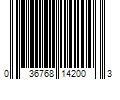 0 36768 14200 3